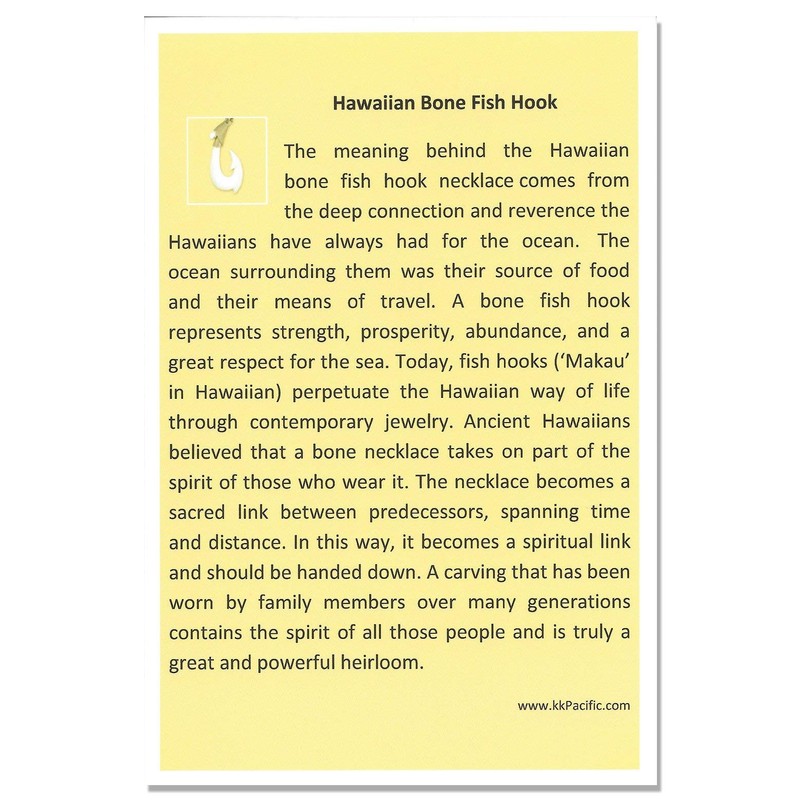 Hawaiian Bone Fish Hook

The meaning behind the Hawaiian bone fish hook necklace comes from the deep connection and reverence the Hawaiians have always had for the ocean. The ocean surrounding them was their source of food and their means of travel. A bone fish hook represents strength, prosperity, abundance, and a great respect for the sea. Today, fish hooks ('Makau' in Hawaiian) perpetuate the Hawaiian way of life through contemporary jewelry. Ancient Hawaiians believed that a bone necklace takes on part of the spirit of those who wear it. The necklace becomes a sacred link between predecessors, spanning time and distance. In this way, it becomes a spiritual link and should be handed down. A carving that has been worn by family members over many generations contains the spirit of all those people and is truly a great and powerful heirloom.

www.kkPacific.com